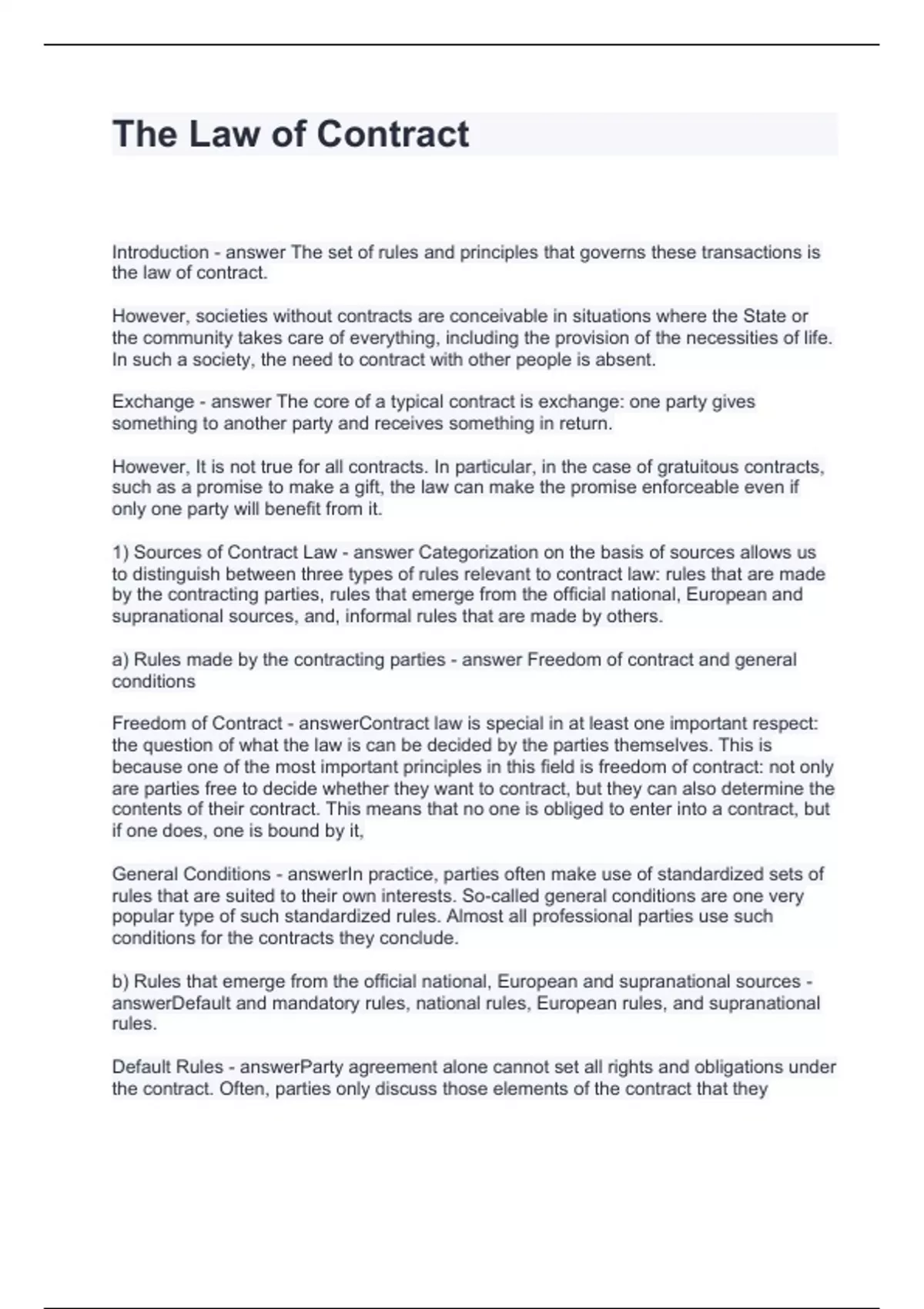 The Law of Contract

Introduction - answer The set of rules and principles that governs these transactions is the law of contract.

However, societies without contracts are conceivable in situations where the State or the community takes care of everything, including the provision of the necessities of life. In such a society, the need to contract with other people is absent.

Exchange - answer The core of a typical contract is exchange: one party gives something to another party and receives something in return.

However, It is not true for all contracts. In particular, in the case of gratuitous contracts, such as a promise to make a gift, the law can make the promise enforceable even if only one party will benefit from it.

1) Sources of Contract Law - answer Categorization on the basis of sources allows us to distinguish between three types of rules relevant to contract law: rules that are made by the contracting parties, rules that emerge from the official national, European and supranational sources, and, informal rules that are made by others.

a) Rules made by the contracting parties - answer Freedom of contract and general conditions

Freedom of Contract - answerContract law is special in at least one important respect: the question of what the law is can be decided by the parties themselves. This is because one of the most important principles in this field is freedom of contract: not only are parties free to decide whether they want to contract, but they can also determine the contents of their contract. This means that no one is obliged to enter into a contract, but if one does, one is bound by it,

General Conditions - answerIn practice, parties often make use of standardized sets of rules that are suited to their own interests. So-called general conditions are one very popular type of such standardized rules. Almost all professional parties use such conditions for the contracts they conclude.

b) Rules that emerge from the official national, European and supranational sources - answerDefault and mandatory rules, national rules, European rules, and supranational rules.

Default Rules - answerParty agreement alone cannot set all rights and obligations under the contract. Often, parties only discuss those elements of the contract that they